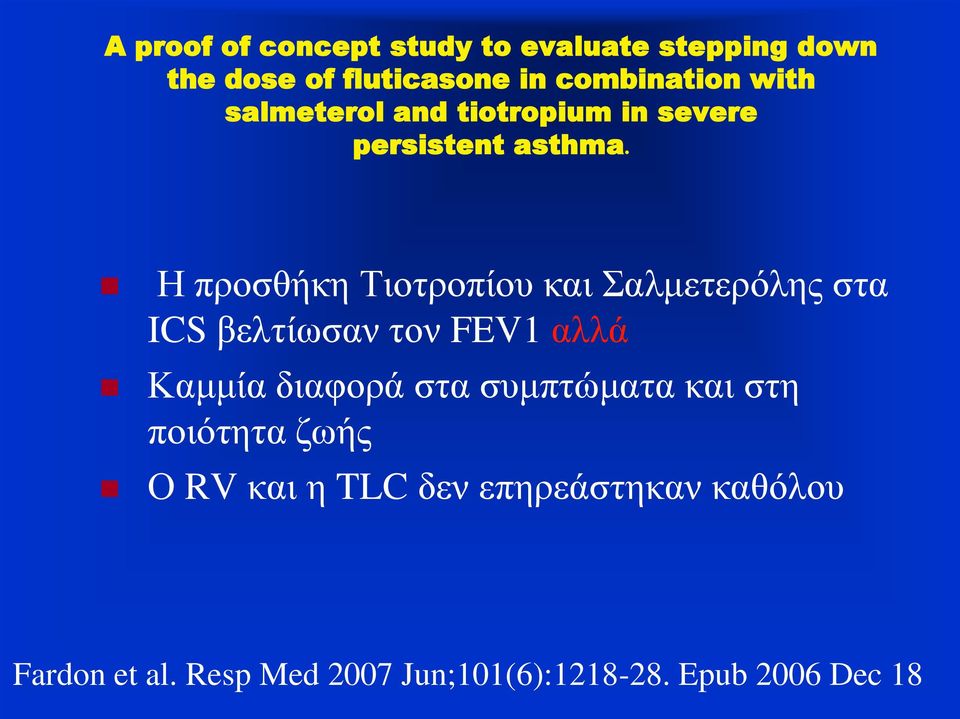 A proof of concept study to evaluate stepping down the dose of fluticasone in combination with salmeterol and tiotropium in severe persistent asthma.

Η προσθήκη Τιοτροπίου και Σαλμετερόλης στα ICS βελτίωσαν τον FEV1 αλλά

Καμμία διαφορά στα συμπτώματα και στη ποιότητα ζωής

Ο RV και η TLC δεν επηρεάστηκαν καθόλου

Fardon et al. Resp Med 2007 Jun;101(6):1218-28. Epub 2006 Dec 18